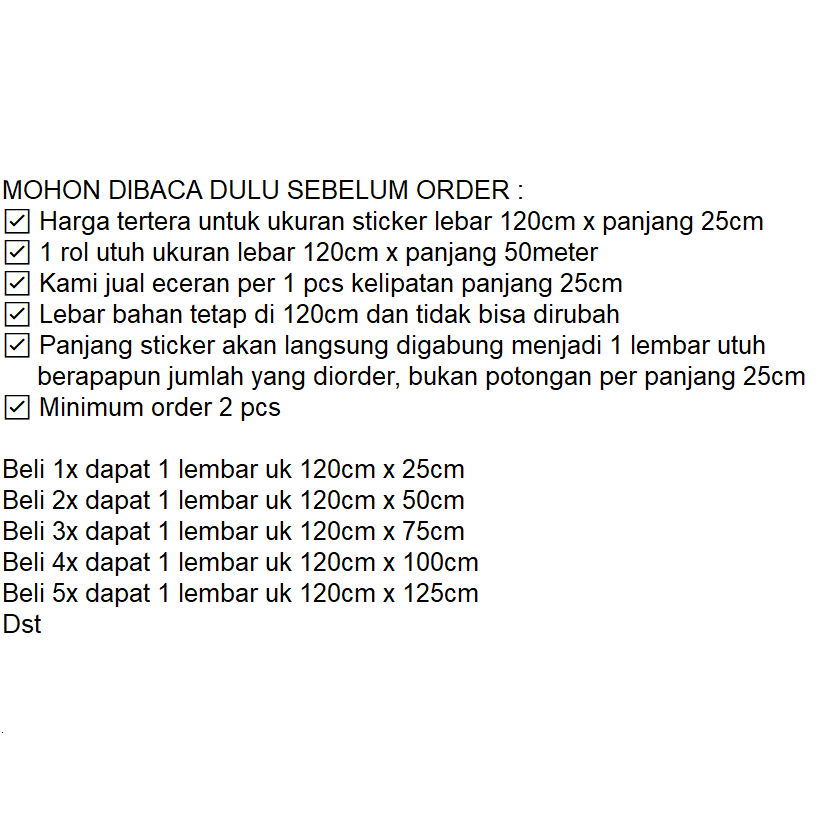 MOHON DIBACA DULU SEBELUM ORDER :
☑ Harga tertera untuk ukuran sticker lebar 120cm x panjang 25cm
☑ 1 rol utuh ukuran lebar 120cm x panjang 50meter
☑ Kami jual eceran per 1 pcs kelipatan panjang 25cm
☑ Lebar bahan tetap di 120cm dan tidak bisa dirubah
☑ Panjang sticker akan langsung digabung menjadi 1 lembar utuh berapapun jumlah yang diorder, bukan potongan per panjang 25cm
☑ Minimum order 2 pcs

Beli 1x dapat 1 lembar uk 120cm x 25cm
Beli 2x dapat 1 lembar uk 120cm x 50cm
Beli 3x dapat 1 lembar uk 120cm x 75cm
Beli 4x dapat 1 lembar uk 120cm x 100cm
Beli 5x dapat 1 lembar uk 120cm x 125cm
Dst